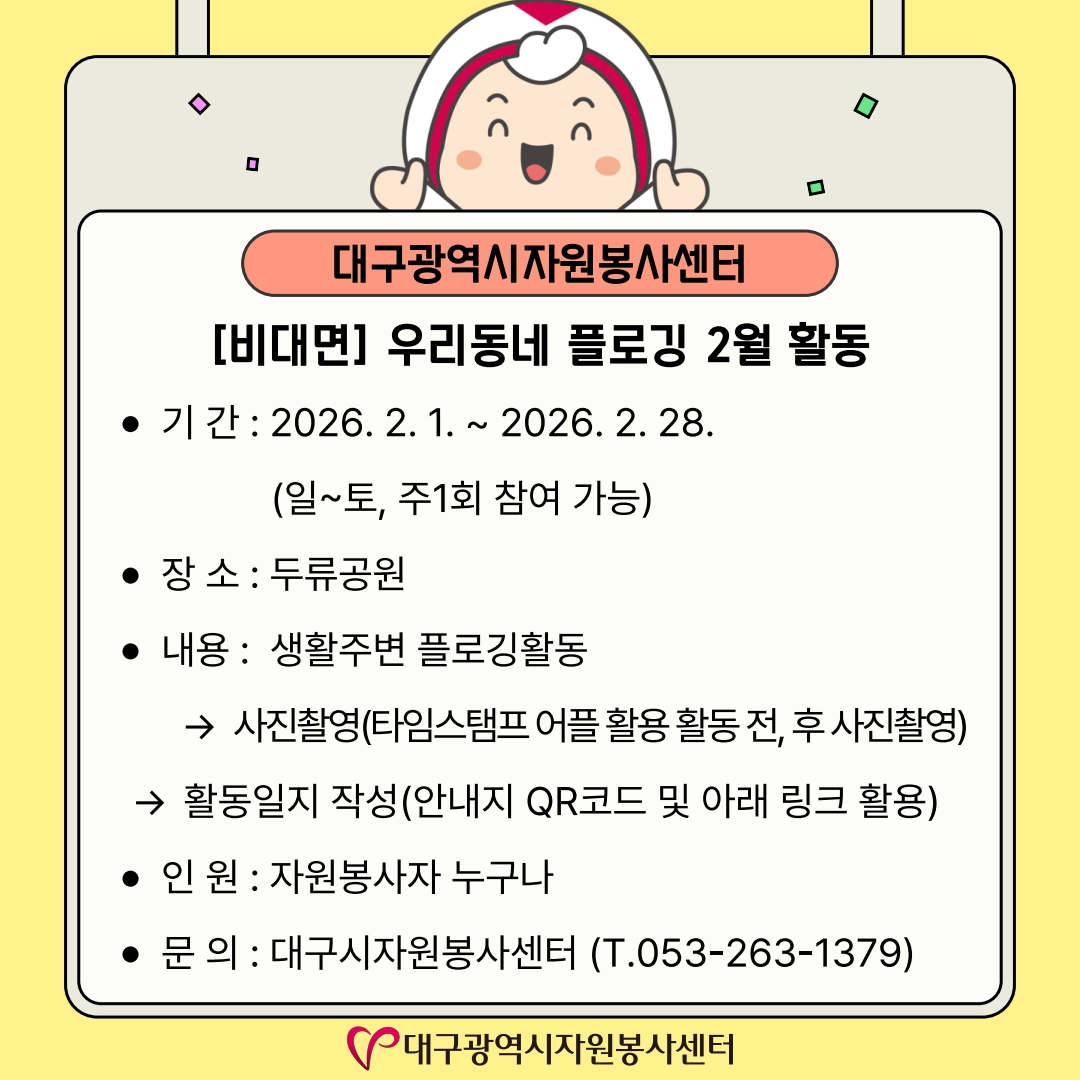 대구광역시자원봉사센터

[비대면] 우리동네 플로깅 2월 활동

● 기 간 : 2026. 2. 1. ~ 2026. 2. 28.

(일~토, 주1회 참여 가능)

● 장 소 : 두류공원

● 내용 : 생활주변 플로깅활동

→ 사진촬영(타임스탬프 어플 활용 활동 전, 후 사진촬영)

→ 활동일지 작성(안내지 QR코드 및 아래 링크 활용)

● 인 원 : 자원봉사자 누구나

● 문 의 : 대구시자원봉사센터 (T.053-263-1379)

대구광역시자원봉사센터